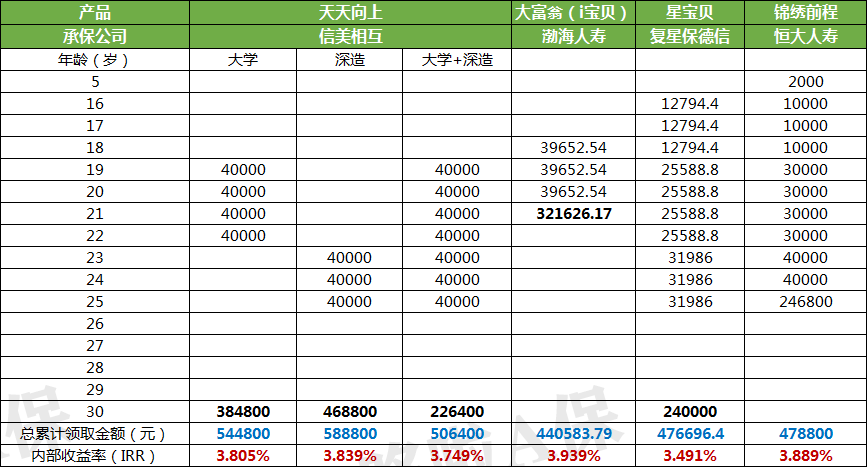 | 产品 | 天天向上 | | | 大富翁（i宝贝） | 星宝贝 | 锦绣前程 |
|---|---|---|---|---|---|---|
| 承保公司 | 信美相互 | | | 渤海人寿 | 复星保德信 | 恒大人寿 |
| 年龄（岁） | 大学 | 深造 | 大学+深造 | | | |
| 5 | | | | | | 2000 |
| 16 | | | | | 12794.4 | 10000 |
| 17 | | | | | 12794.4 | 10000 |
| 18 | | | | 39652.54 | 12794.4 | 10000 |
| 19 | 40000 | | 40000 | 39652.54 | 25588.8 | 30000 |
| 20 | 40000 | | 40000 | 39652.54 | 25588.8 | 30000 |
| 21 | 40000 | | 40000 | 321626.17 | 25588.8 | 30000 |
| 22 | 40000 | | 40000 | | 25588.8 | 30000 |
| 23 | | 40000 | 40000 | | 31986 | 40000 |
| 24 | | 40000 | 40000 | | 31986 | 40000 |
| 25 | | 40000 | 40000 | | 31986 | 246800 |
| 26 | | | | | | |
| 27 | | | | | | |
| 28 | | | | | | |
| 29 | | | | | | |
| 30 | 384800 | 468800 | 226400 | | 240000 | |
| 总累计领取金额（元） | 544800 | 588800 | 506400 | 440583.79 | 476696.4 | 478800 |
| 内部收益率（IRR） | 3.805% | 3.839% | 3.749% | 3.939% | 3.491% | 3.889% |